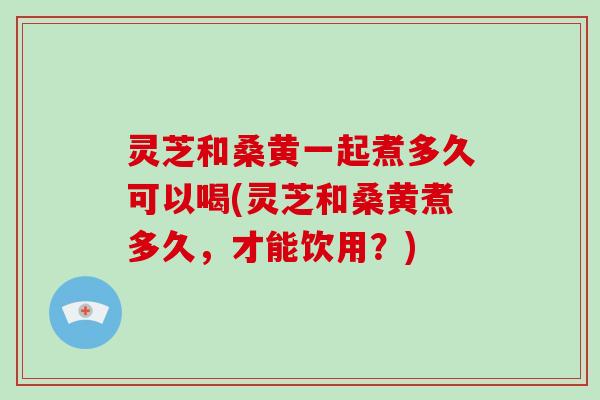 灵芝和桑黄一起煮多久可以喝(灵芝和桑黄煮多久，才能饮用？)